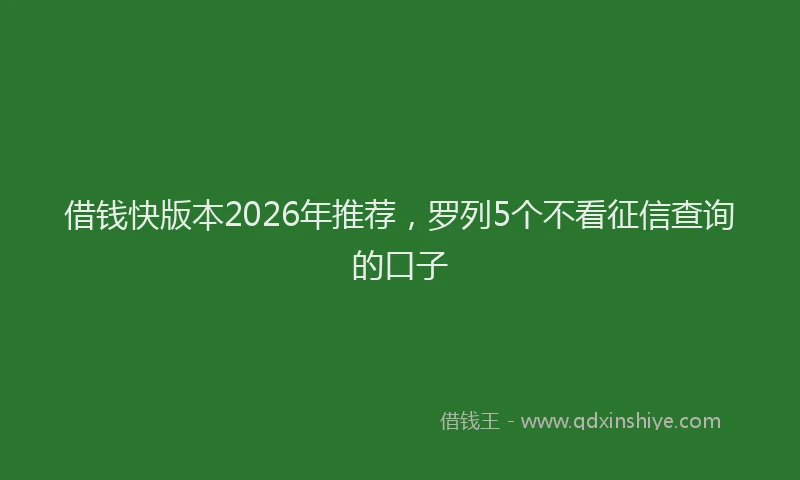 借钱快版本2026年推荐，罗列5个不看征信查询的口子

借钱王 - www.qdxinshiye.com